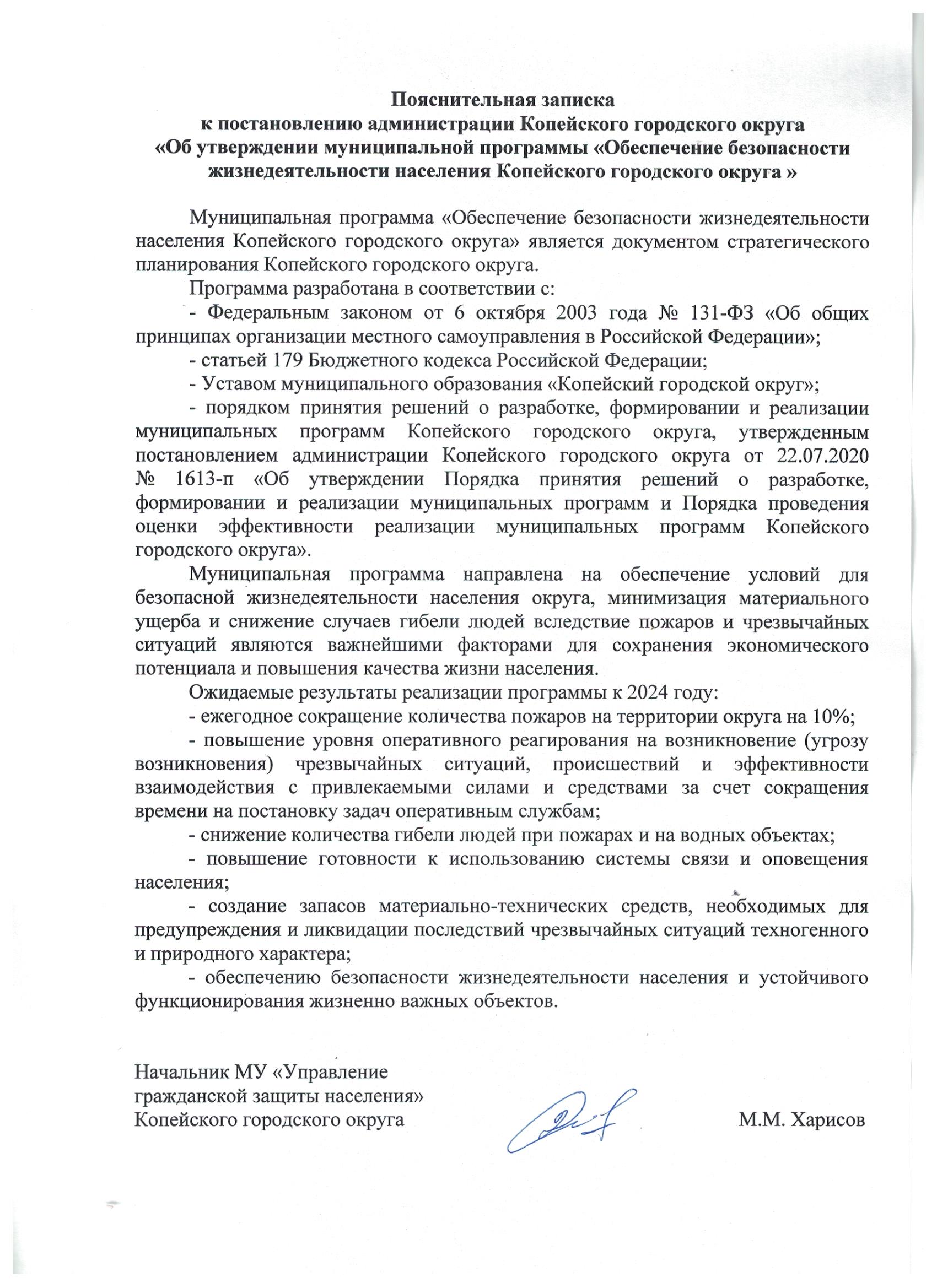 Пояснительная записка
к постановлению администрации Копейского городского округа
«Об утверждении муниципальной программы «Обеспечение безопасности жизнедеятельности населения Копейского городского округа »

Муниципальная программа «Обеспечение безопасности жизнедеятельности населения Копейского городского округа» является документом стратегического планирования Копейского городского округа.

Программа разработана в соответствии с:

- Федеральным законом от 6 октября 2003 года № 131-ФЗ «Об общих принципах организации местного самоуправления в Российской Федерации»;

- статьей 179 Бюджетного кодекса Российской Федерации;

- Уставом муниципального образования «Копейский городской округ»;

- порядком принятия решений о разработке, формировании и реализации муниципальных программ Копейского городского округа, утвержденным постановлением администрации Копейского городского округа от 22.07.2020 № 1613-п «Об утверждении Порядка принятия решений о разработке, формировании и реализации муниципальных программ и Порядка проведения оценки эффективности реализации муниципальных программ Копейского городского округа».

Муниципальная программа направлена на обеспечение условий для безопасной жизнедеятельности населения округа, минимизация материального ущерба и снижение случаев гибели людей вследствие пожаров и чрезвычайных ситуаций являются важнейшими факторами для сохранения экономического потенциала и повышения качества жизни населения.

Ожидаемые результаты реализации программы к 2024 году:

- ежегодное сокращение количества пожаров на территории округа на 10%;

- повышение уровня оперативного реагирования на возникновение (угрозу возникновения) чрезвычайных ситуаций, происшествий и эффективности взаимодействия с привлекаемыми силами и средствами за счет сокращения времени на постановку задач оперативным службам;

- снижение количества гибели людей при пожарах и на водных объектах;

- повышение готовности к использованию системы связи и оповещения населения;

- создание запасов материально-технических средств, необходимых для предупреждения и ликвидации последствий чрезвычайных ситуаций техногенного и природного характера;

- обеспечению безопасности жизнедеятельности населения и устойчивого функционирования жизненно важных объектов.

Начальник МУ «Управление гражданской защиты населения»
Копейского городского округа М.М. Харисов